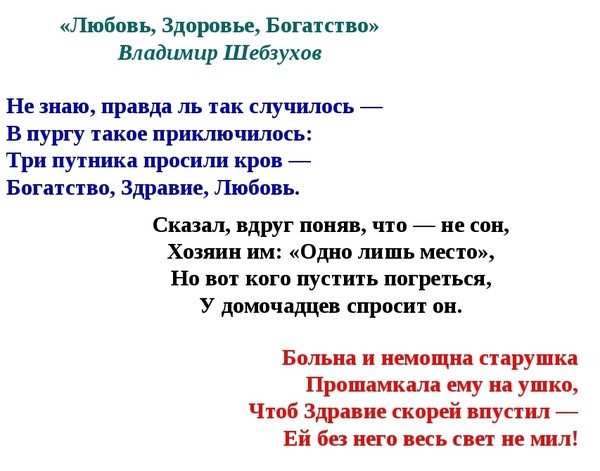 «Любовь, Здоровье, Богатство»
Владимир Шебзухов

Не знаю, правда ль так случилось —
В пургу такое приключилось:
Три путника просили кров —
Богатство, Здравие, Любовь.

Сказал, вдруг поняв, что — не сон,
Хозяин им: «Одно лишь место»,
Но вот кого пустить погреться,
У домочадцев спросит он.

Больна и немощна старушка
Прошамкала ему на ушко,
Чтоб Здравие скорей впустил —
Ей без него весь свет не мил!